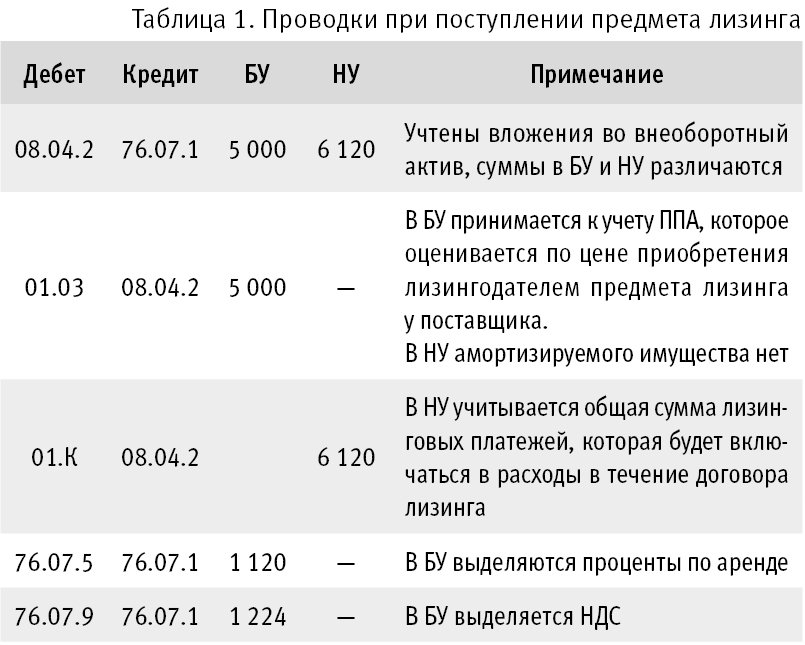 Таблица 1. Проводки при поступлении предмета лизинга

| Дебет | Кредит | БУ | НУ | Примечание |
|---|---|---|---|---|
| 08.04.2 | 76.07.1 | 5 000 | 6 120 | Учтены вложения во внеоборотный актив, суммы в БУ и НУ различаются |
| 01.03 | 08.04.2 | 5 000 | — | В БУ принимается к учету ППА, которое оценивается по цене приобретения лизингодателем предмета лизинга у поставщика. В НУ амортизируемого имущества нет |
| 01.К | 08.04.2 |  | 6 120 | В НУ учитывается общая сумма лизинговых платежей, которая будет включаться в расходы в течение договора лизинга |
| 76.07.5 | 76.07.1 | 1 120 | — | В БУ выделяются проценты по аренде |
| 76.07.9 | 76.07.1 | 1 224 | — | В БУ выделяется НДС |